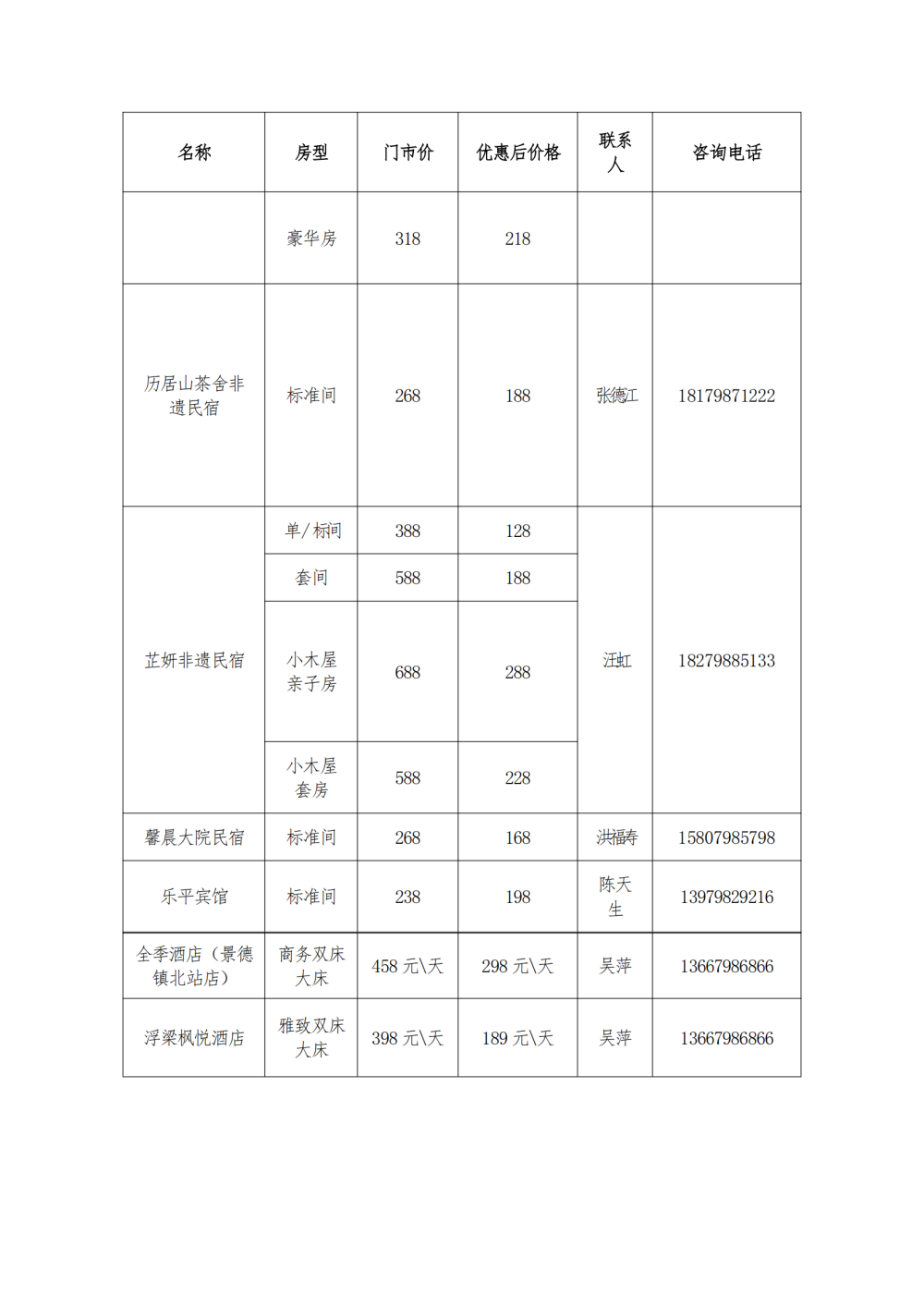 | 名称 | 房型 | 门市价 | 优惠后价格 | 联系人 | 咨询电话 |
|---|---|---|---|---|---|
| | 豪华房 | 318 | 218 | | |
| 历居山茶舍非遗民宿 | 标准间 | 268 | 188 | 张德江 | 18179871222 |
| 芷妍非遗民宿 | 单/标间 | 388 | 128 | 汪虹 | 18279885133 |
| | 套间 | 588 | 188 | | |
| | 小木屋亲子房 | 688 | 288 | | |
| | 小木屋套房 | 588 | 228 | | |
| 馨晨大院民宿 | 标准间 | 268 | 168 | 洪福寿 | 15807985798 |
| 乐平宾馆 | 标准间 | 238 | 198 | 陈天生 | 13979829216 |
| 全季酒店（景德镇北站店） | 商务双床大床 | 458 元\天 | 298 元\天 | 吴萍 | 13667986866 |
| 浮梁枫悦酒店 | 雅致双床大床 | 398 元\天 | 189 元\天 | 吴萍 | 13667986866 |